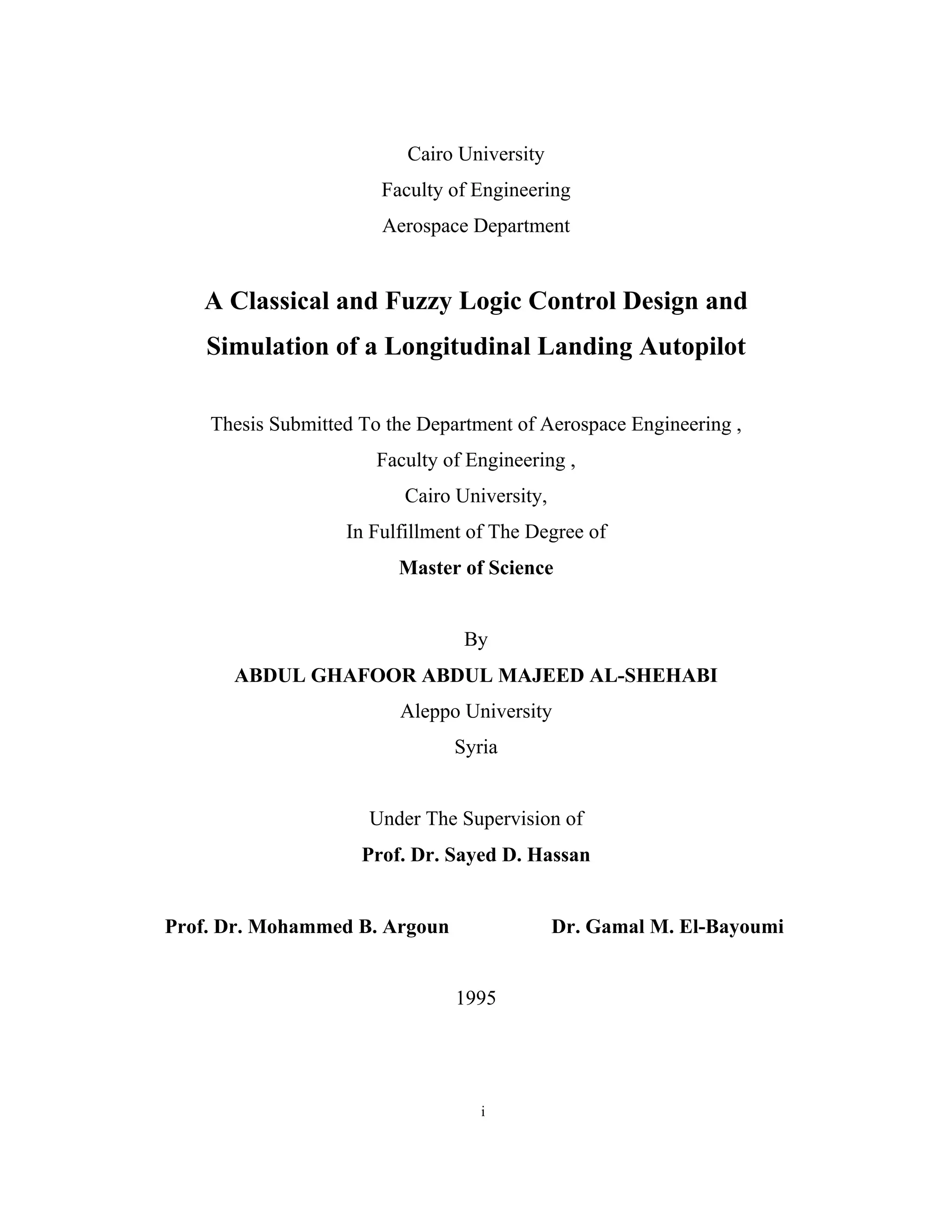 Cairo University
Faculty of Engineering
Aerospace Department

A Classical and Fuzzy Logic Control Design and Simulation of a Longitudinal Landing Autopilot

Thesis Submitted To the Department of Aerospace Engineering ,
Faculty of Engineering ,
Cairo University,
In Fulfillment of The Degree of
Master of Science

By
ABDUL GHAFOOR ABDUL MAJEED AL-SHEHABI
Aleppo University
Syria

Under The Supervision of
Prof. Dr. Sayed D. Hassan

Prof. Dr. Mohammed B. Argoun

Dr. Gamal M. El-Bayoumi

1995

i